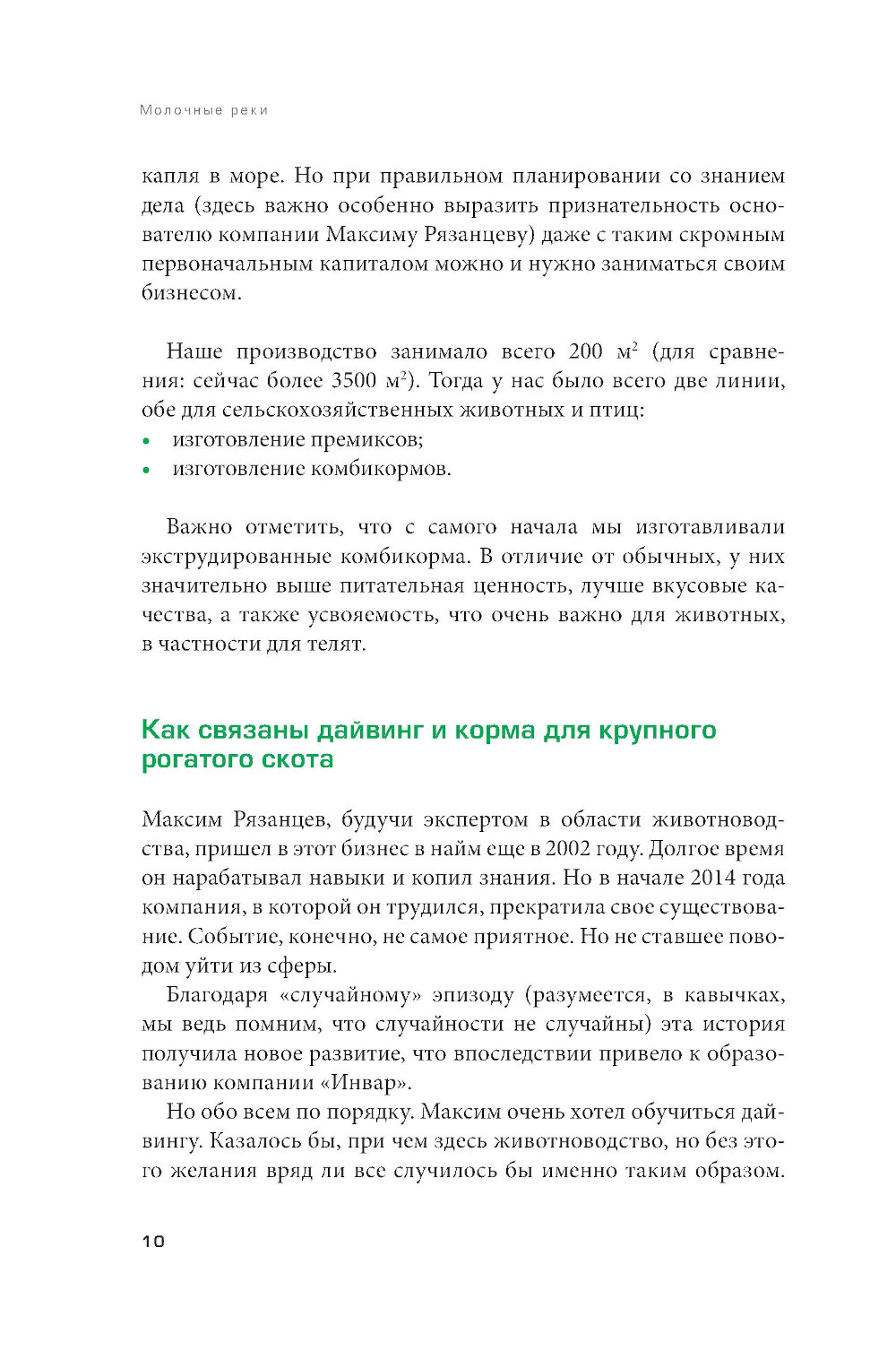 Молочные реки

капля в море. Но при правильном планировании со знанием дела (здесь важно особенно выразить признательность основателю компании Максиму Рязанцеву) даже с таким скромным первоначальным капиталом можно и нужно заниматься своим бизнесом.

Наше производство занимало всего 200 м$^2$ (для сравнения: сейчас более 3500 м$^2$). Тогда у нас было всего две линии, обе для сельскохозяйственных животных и птиц:
• изготовление премиксов;
• изготовление комбикормов.

Важно отметить, что с самого начала мы изготавливали экструдированные комбикорма. В отличие от обычных, у них значительно выше питательная ценность, лучше вкусовые качества, а также усвояемость, что очень важно для животных, в частности для телят.

Как связаны дайвинг и корма для крупного рогатого скота

Максим Рязанцев, будучи экспертом в области животноводства, пришел в этот бизнес в найм еще в 2002 году. Долгое время он нарабатывал навыки и копил знания. Но в начале 2014 года компания, в которой он трудился, прекратила свое существование. Событие, конечно, не самое приятное. Но не ставшее поводом уйти из сферы.

Благодаря «случайному» эпизоду (разумеется, в кавычках, мы ведь помним, что случайности не случайны) эта история получила новое развитие, что впоследствии привело к образованию компании «Инвар».

Но обо всем по порядку. Максим очень хотел обучиться дайвингу. Казалось бы, при чем здесь животноводство, но без этого желания вряд ли все случилось бы именно таким образом.

10